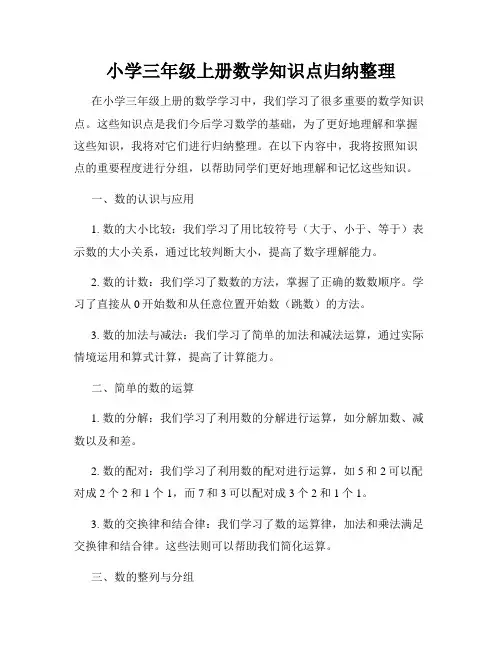 小学三年级上册数学知识点归纳整理

在小学三年级上册的数学学习中，我们学习了很多重要的数学知识点。这些知识点是我们今后学习数学的基础，为了更好地理解和掌握这些知识，我将对它们进行归纳整理。在以下内容中，我将按照知识点的重要程度进行分组，以帮助同学们更好地理解和记忆这些知识。

一、数的认识与应用

1. 数的大小比较：我们学习了用比较符号（大于、小于、等于）表示数的大小关系，通过比较判断大小，提高了数字理解能力。

2. 数的计数：我们学习了数数的方法，掌握了正确的数数顺序。学习了直接从 0 开始数和从任意位置开始数（跳数）的方法。

3. 数的加法与减法：我们学习了简单的加法和减法运算，通过实际情境运用和算式计算，提高了计算能力。

二、简单的数的运算

1. 数的分解：我们学习了利用数的分解进行运算，如分解加数、减数以及和差。

2. 数的配对：我们学习了利用数的配对进行运算，如 5 和 2 可以配对成 2 个 2 和 1 个 1，而 7 和 3 可以配对成 3 个 2 和 1 个 1。

3. 数的交换律和结合律：我们学习了数的运算律，加法和乘法满足交换律和结合律。这些法则可以帮助我们简化运算。

三、数的整列与分组